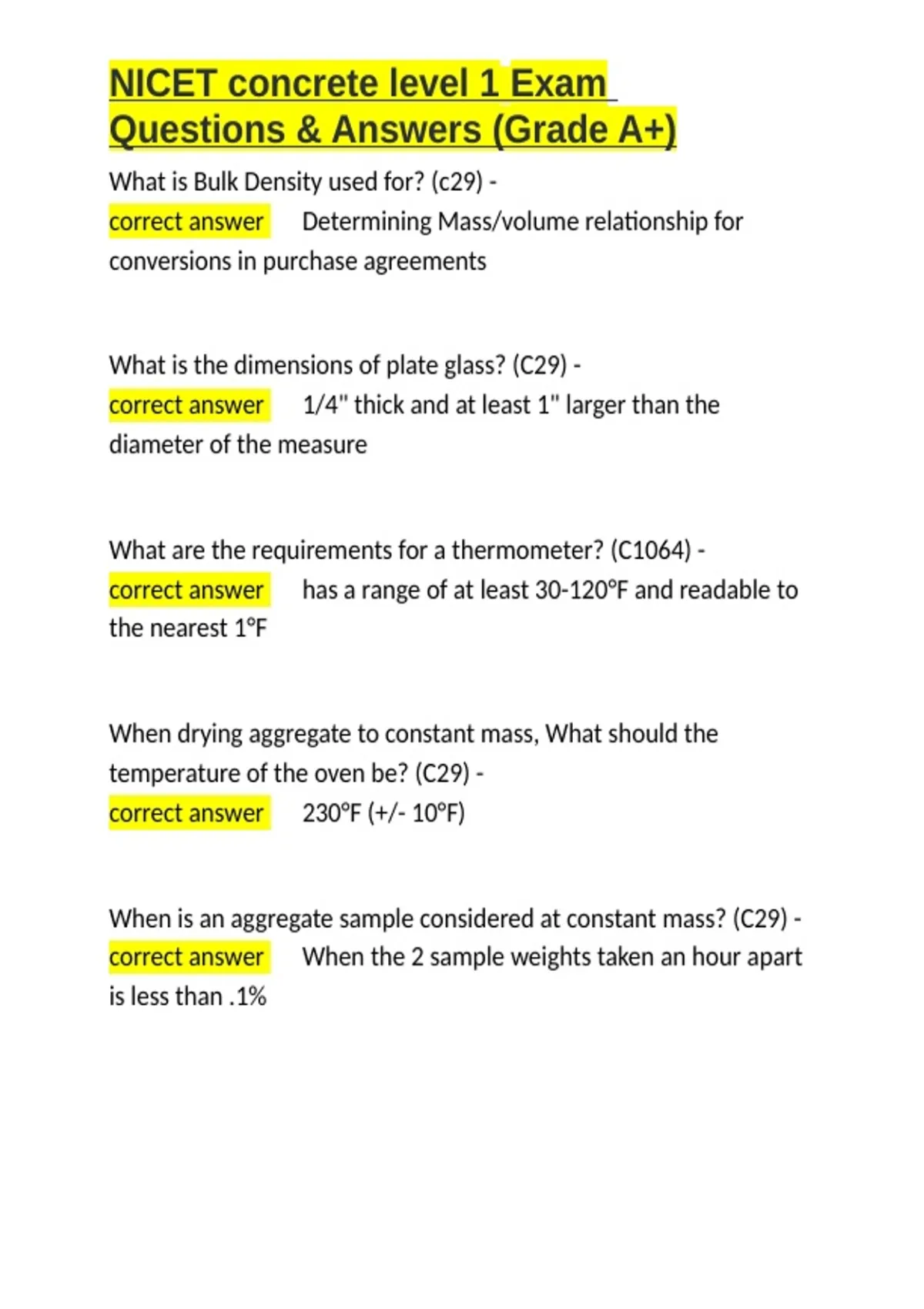 NICET concrete level 1 Exam Questions & Answers (Grade A+)

What is Bulk Density used for? (c29) - correct answer Determining Mass/volume relationship for conversions in purchase agreements

What is the dimensions of plate glass? (C29) - correct answer 1/4" thick and at least 1" larger than the diameter of the measure

What are the requirements for a thermometer? (C1064) - correct answer has a range of at least 30-120°F and readable to the nearest 1°F

When drying aggregate to constant mass, What should the temperature of the oven be? (C29) - correct answer 230°F (+/- 10°F)

When is an aggregate sample considered at constant mass? (C29) - correct answer When the 2 sample weights taken an hour apart is less than .1%